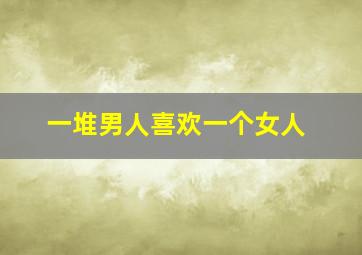 一堆男人喜欢一个女人